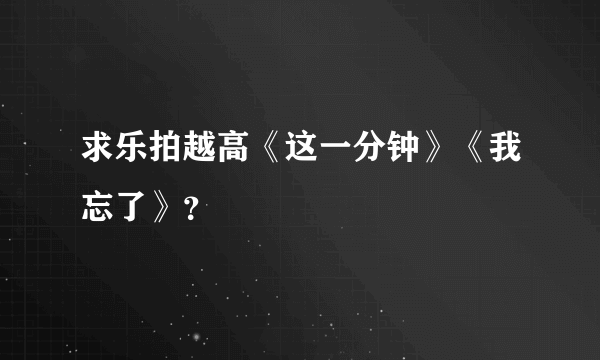 求乐拍越高《这一分钟》《我忘了》?